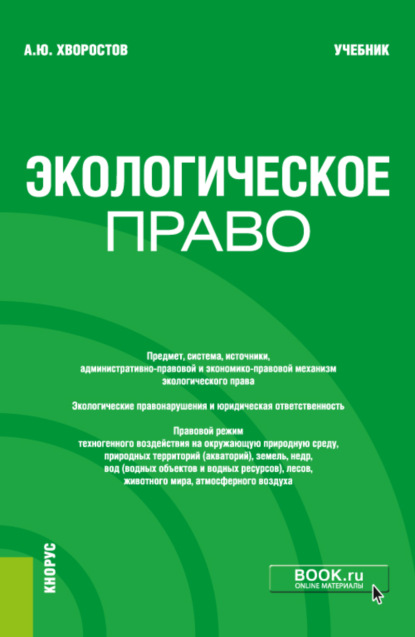 А.Ю. ХВОРОСТОВ

УЧЕБНИК

ЭКОЛОГИЧЕСКОЕ ПРАВО

Предмет, система, источники, административно-правовой и экономико-правовой механизм экологического права

Экологические правонарушения и юридическая ответственность

Правовой режим техногенного воздействия на окружающую природную среду, природных территорий (акваторий), земель, недр, вод (водных объектов и водных ресурсов), лесов, животного мира, атмосферного воздуха

КНОРУС

BOOK.ru
ONLINE МАТЕРИАЛЫ